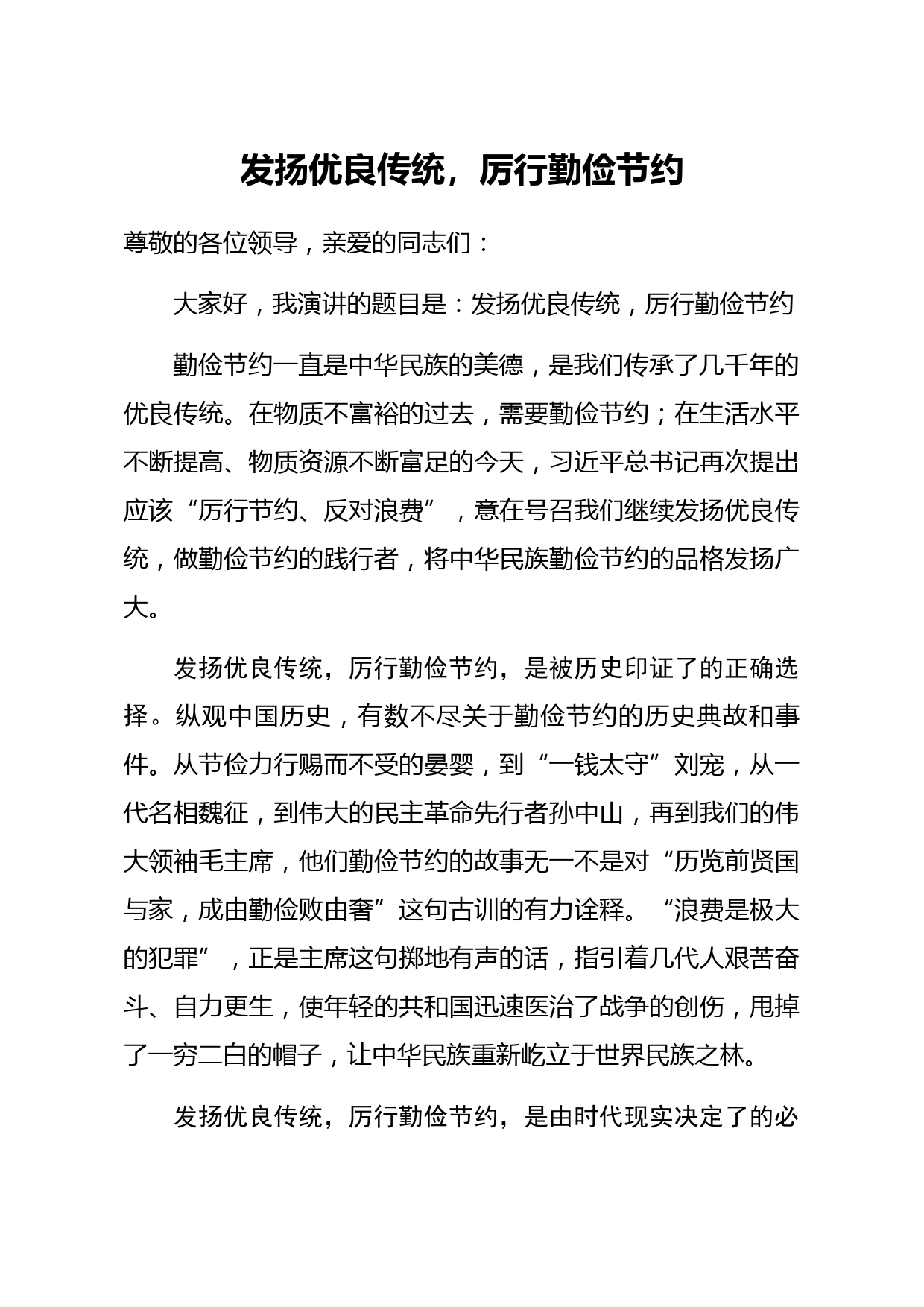 发扬优良传统，厉行勤俭节约

尊敬的各位领导，亲爱的同志们：

大家好，我演讲的题目是：发扬优良传统，厉行勤俭节约

勤俭节约一直是中华民族的美德，是我们传承了几千年的优良传统。在物质不富裕的过去，需要勤俭节约；在生活水平不断提高、物质资源不断富足的今天，习近平总书记再次提出应该“厉行节约、反对浪费”，意在号召我们继续发扬优良传统，做勤俭节约的践行者，将中华民族勤俭节约的品格发扬广大。

发扬优良传统，厉行勤俭节约，是被历史印证了的正确选择。纵观中国历史，有数不尽关于勤俭节约的历史典故和事件。从节俭力行赐而不受的晏婴，到“一钱太守”刘宠，从一代名相魏征，到伟大的民主革命先行者孙中山，再到我们的伟大领袖毛主席，他们勤俭节约的故事无一不是对“历览前贤国与家，成由勤俭败由奢”这句古训的有力诠释。“浪费是极大的犯罪”，正是主席这句掷地有声的话，指引着几代人艰苦奋斗、自力更生，使年轻的共和国迅速医治了战争的创伤，甩掉了一穷二白的帽子，让中华民族重新屹立于世界民族之林。

发扬优良传统，厉行勤俭节约，是由时代现实决定了的必